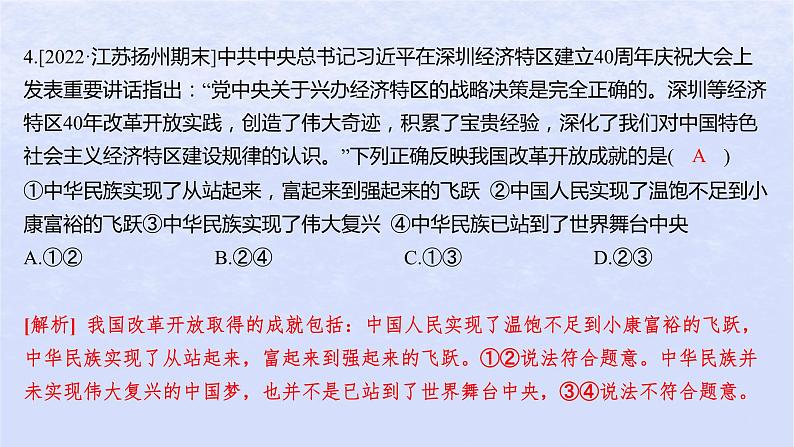 4.[2022·江苏扬州期末]中共中央总书记习近平在深圳经济特区建立40周年庆祝大会上发表重要讲话指出：“党中央关于兴办经济特区的战略决策是完全正确的。深圳等经济特区40年改革开放实践，创造了伟大奇迹，积累了宝贵经验，深化了我们对中国特色社会主义经济特区建设规律的认识。”下列正确反映我国改革开放成就的是( A )
①中华民族实现了从站起来，富起来到强起来的飞跃 ②中国人民实现了温饱不足到小康富裕的飞跃③中华民族实现了伟大复兴 ④中华民族已站到了世界舞台中央
A.①② B.②④ C.①③ D.②③

[解析] 我国改革开放取得的成就包括：中国人民实现了温饱不足到小康富裕的飞跃，中华民族实现了从站起来，富起来到强起来的飞跃。①②说法符合题意。中华民族并未实现伟大复兴的中国梦，也并不是已站到了世界舞台中央，③④说法不符合题意。